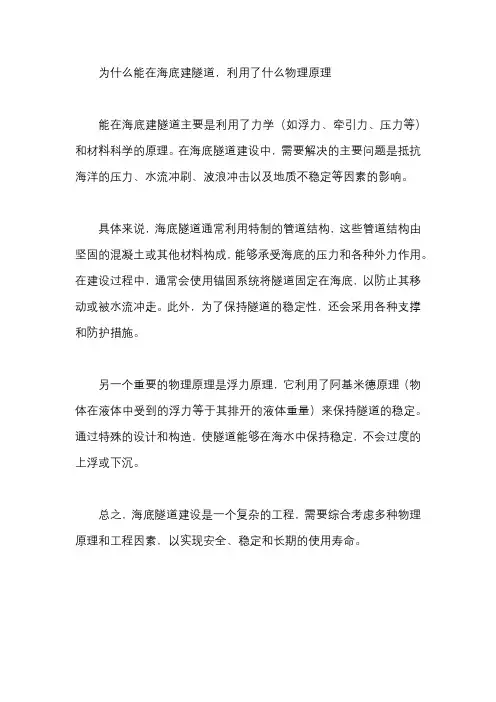 为什么能在海底建隧道，利用了什么物理原理

能在海底建隧道主要是利用了力学（如浮力、牵引力、压力等）和材料科学的原理。在海底隧道建设中，需要解决的主要问题是抵抗海洋的压力、水流冲刷、波浪冲击以及地质不稳定等因素的影响。

具体来说，海底隧道通常利用特制的管道结构，这些管道结构由坚固的混凝土或其他材料构成，能够承受海底的压力和各种外力作用。在建设过程中，通常会使用锚固系统将隧道固定在海底，以防止其移动或被水流冲走。此外，为了保持隧道的稳定性，还会采用各种支撑和防护措施。

另一个重要的物理原理是浮力原理，它利用了阿基米德原理（物体在液体中受到的浮力等于其排开的液体重量）来保持隧道的稳定。通过特殊的设计和构造，使隧道能够在海水中保持稳定，不会过度的上浮或下沉。

总之，海底隧道建设是一个复杂的工程，需要综合考虑多种物理原理和工程因素，以实现安全、稳定和长期的使用寿命。